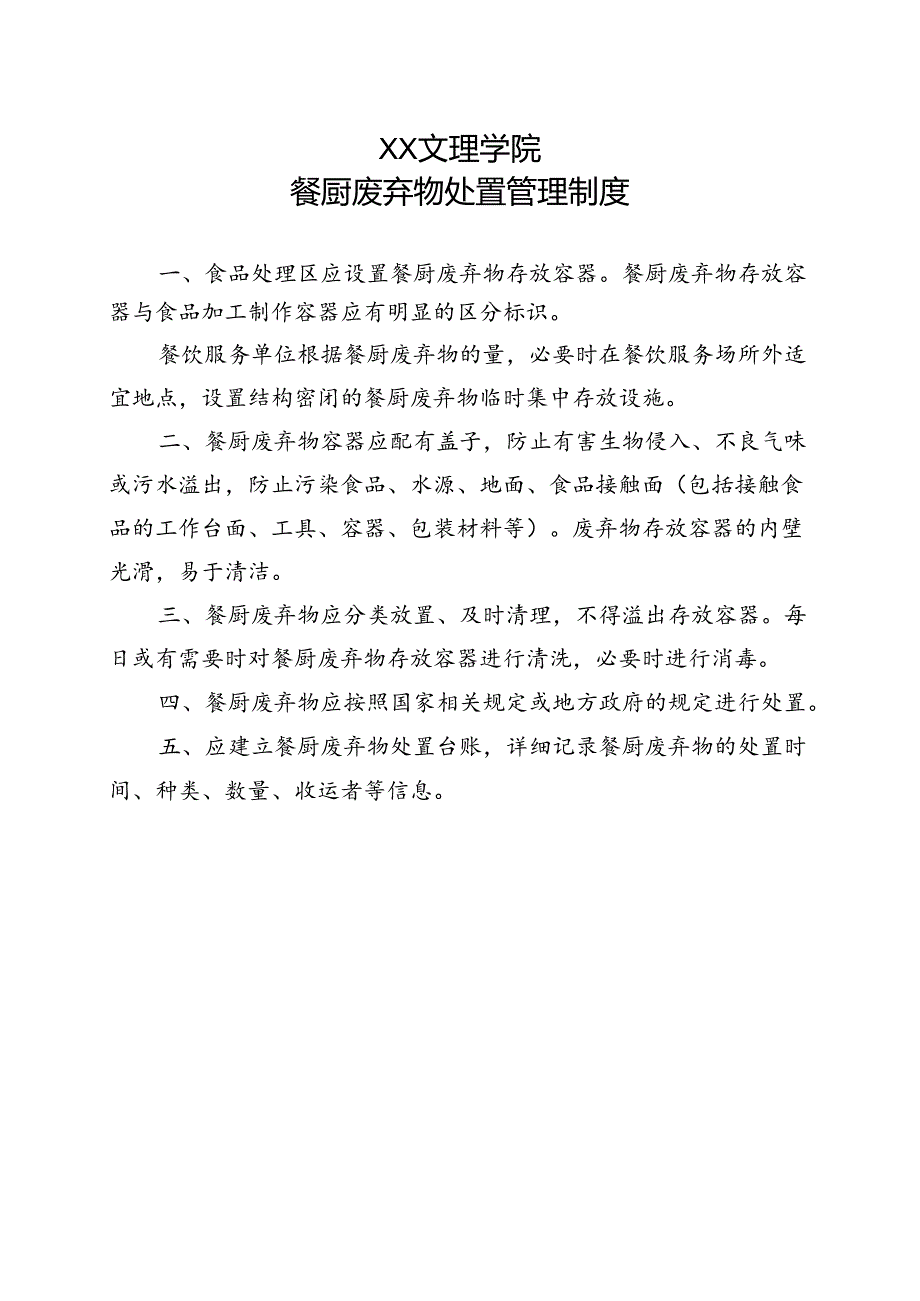 XX文理学院
餐厨废弃物处置管理制度

一、食品处理区应设置餐厨废弃物存放容器。餐厨废弃物存放容器与食品加工制作容器应有明显的区分标识。

餐饮服务单位根据餐厨废弃物的量，必要时在餐饮服务场所外适宜地点，设置结构密闭的餐厨废弃物临时集中存放设施。

二、餐厨废弃物容器应配有盖子，防止有害生物侵入、不良气味或污水溢出，防止污染食品、水源、地面、食品接触面（包括接触食品的工作台面、工具、容器、包装材料等）。废弃物存放容器的内壁光滑，易于清洁。

三、餐厨废弃物应分类放置、及时清理，不得溢出存放容器。每日或有需要时对餐厨废弃物存放容器进行清洗，必要时进行消毒。

四、餐厨废弃物应按照国家相关规定或地方政府的规定进行处置。

五、应建立餐厨废弃物处置台账，详细记录餐厨废弃物的处置时间、种类、数量、收运者等信息。